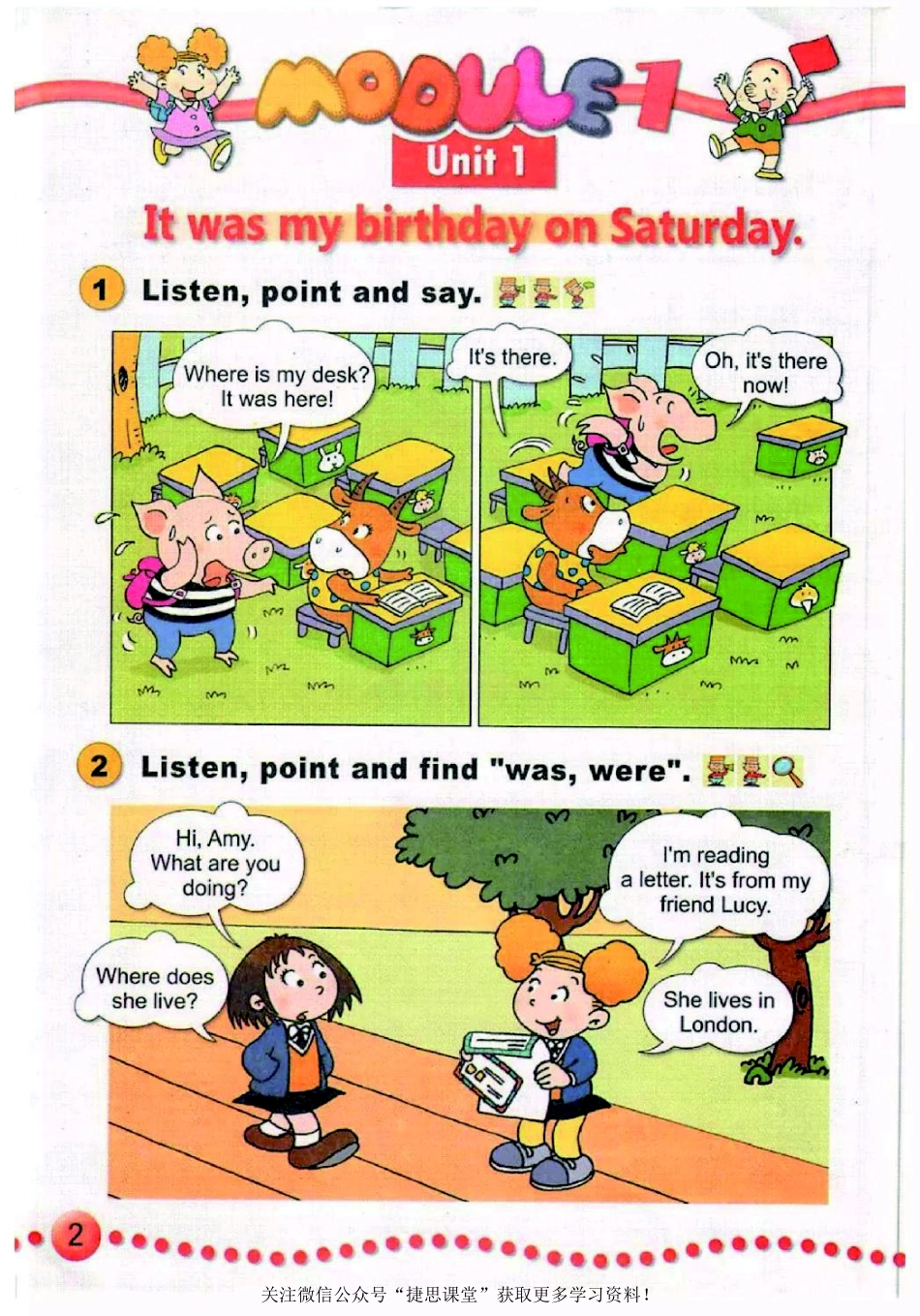 MODULE 1

Unit 1

It was my birthday on Saturday.

1 Listen, point and say.

Where is my desk? It was here!

It's there.

Oh, it's there now!

2 Listen, point and find "was, were".

Hi, Amy. What are you doing?

I'm reading a letter. It's from my friend Lucy.

Where does she live?

She lives in London.

2

关注微信公众号“捷思课堂”获取更多学习资料！